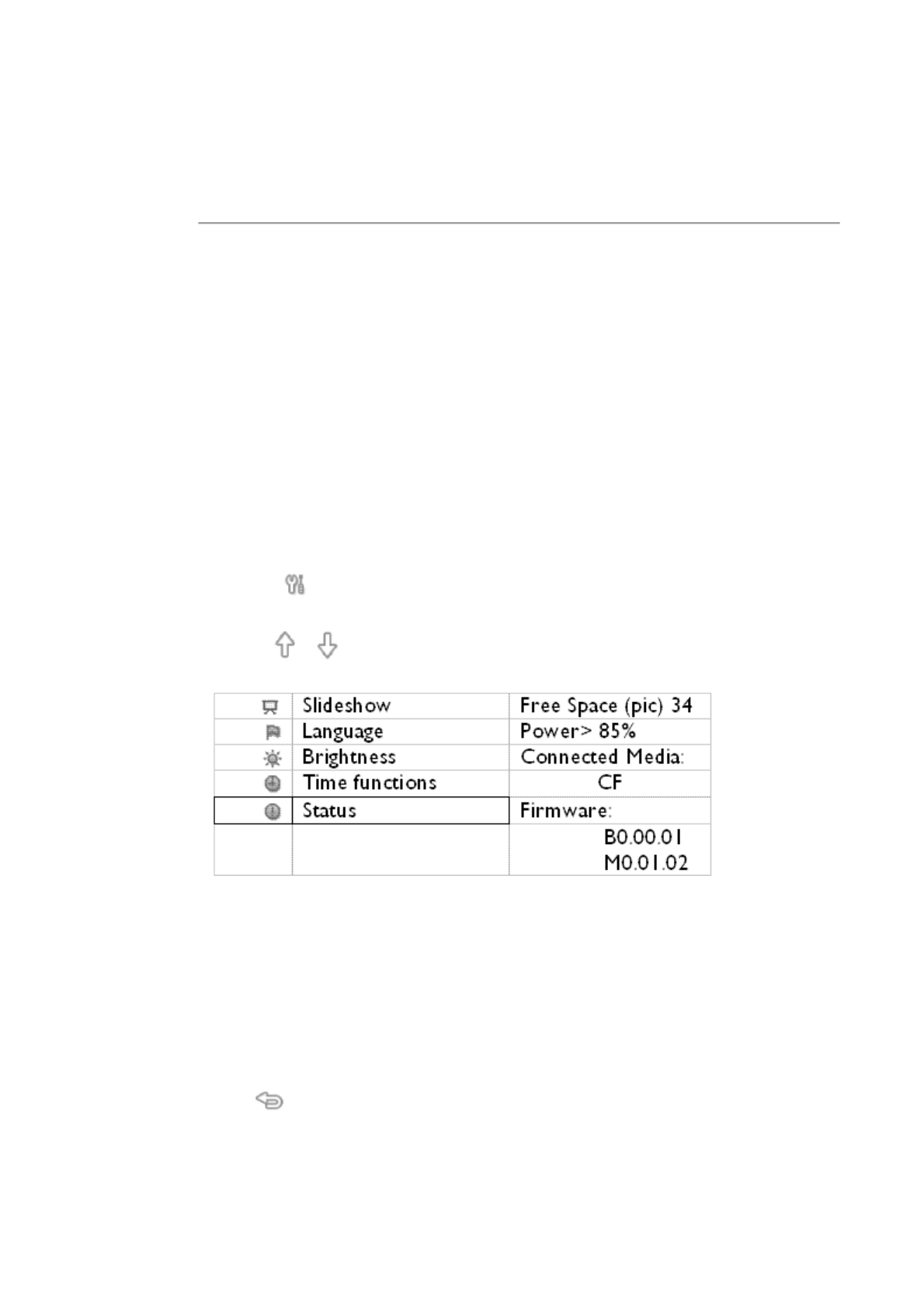 |  | Slideshow | Free Space (pic) 34 |
|---|---|---|
|  | Language | Power> 85% |
|  | Brightness | Connected Media: |
|  | Time functions | CF |
|  | Status | Firmware: |
|  |  | B0.00.01 M0.01.02 |